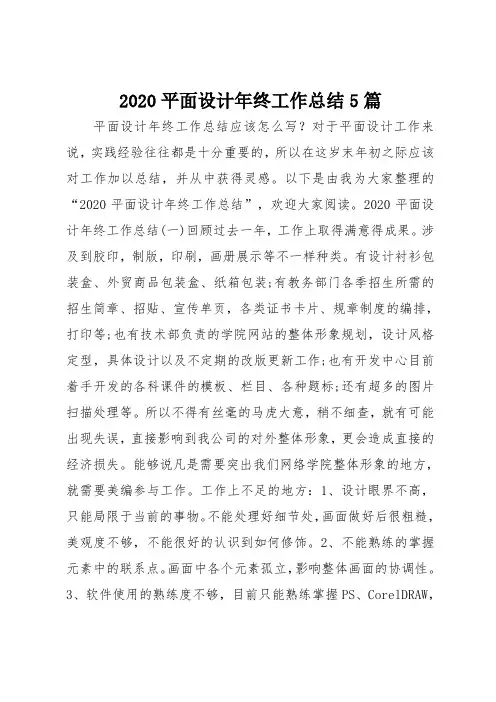 2020 平面设计年终工作总结 5 篇

平面设计年终工作总结应该怎么写？对于平面设计工作来说，实践经验往往都是十分重要的，所以在这岁末年初之际应该对工作加以总结，并从中获得灵感。以下是由我为大家整理的“2020 平面设计年终工作总结”，欢迎大家阅读。2020 平面设计年终工作总结(一)回顾过去一年，工作上取得满意得成果。涉及到胶印，制版，印刷，画册展示等不一样种类。有设计衬衫包装盒、外贸商品包装盒、纸箱包装;有教务部门各季招生所需的招生简章、招贴、宣传单页，各类证书卡片、规章制度的编排，打印等;也有技术部负责的学院网站的整体形象规划，设计风格定型，具体设计以及不定期的改版更新工作;也有开发中心目前着手开发的各科课件的模板、栏目、各种题标;还有超多的图片扫描处理等。所以不得有丝毫的马虎大意，稍不细查，就有可能出现失误，直接影响到我公司的对外整体形象，更会造成直接的经济损失。能够说凡是需要突出我们网络学院整体形象的地方，就需要美编参与工作。工作上不足的地方：1、设计眼界不高，只能局限于当前的事物。不能处理好细节处，画面做好后很粗糙，美观度不够，不能很好的认识到如何修饰。2、不能熟练的掌握元素中的联系点。画面中各个元素孤立，影响整体画面的协调性。3、软件使用的熟练度不够，目前只能熟练掌握 PS、CorelDRAW，